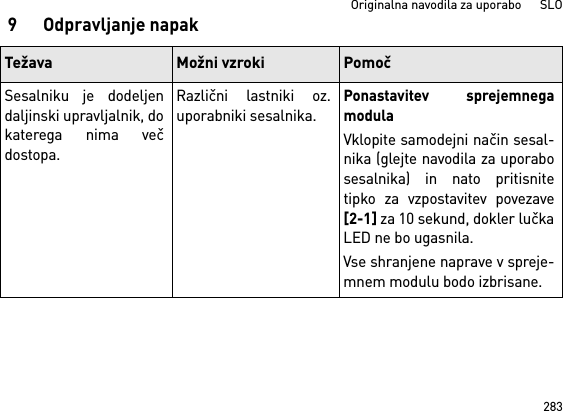 Originalna navodila za uporabo SLO

9 Odpravljanje napak

| Težava | Možni vzroki | Pomoč |
|---|---|---|
| Sesalniku je dodeljen daljinski upravljalnik, do katerega nima več dostopa. | Različni lastniki oz. uporabniki sesalnika. | **Ponastavitev sprejemnega modula** Vklopite samodejni način sesalnika (glejte navodila za uporabo sesalnika) in nato pritisnite tipko za vzpostavitev povezave **[2-1]** za 10 sekund, dokler lučka LED ne bo ugasnila. Vse shranjene naprave v sprejemnem modulu bodo izbrisane. |

283